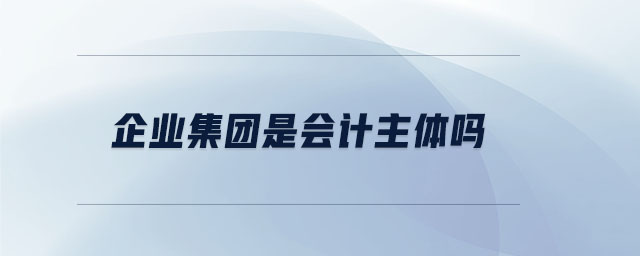 企业集团是会计主体吗